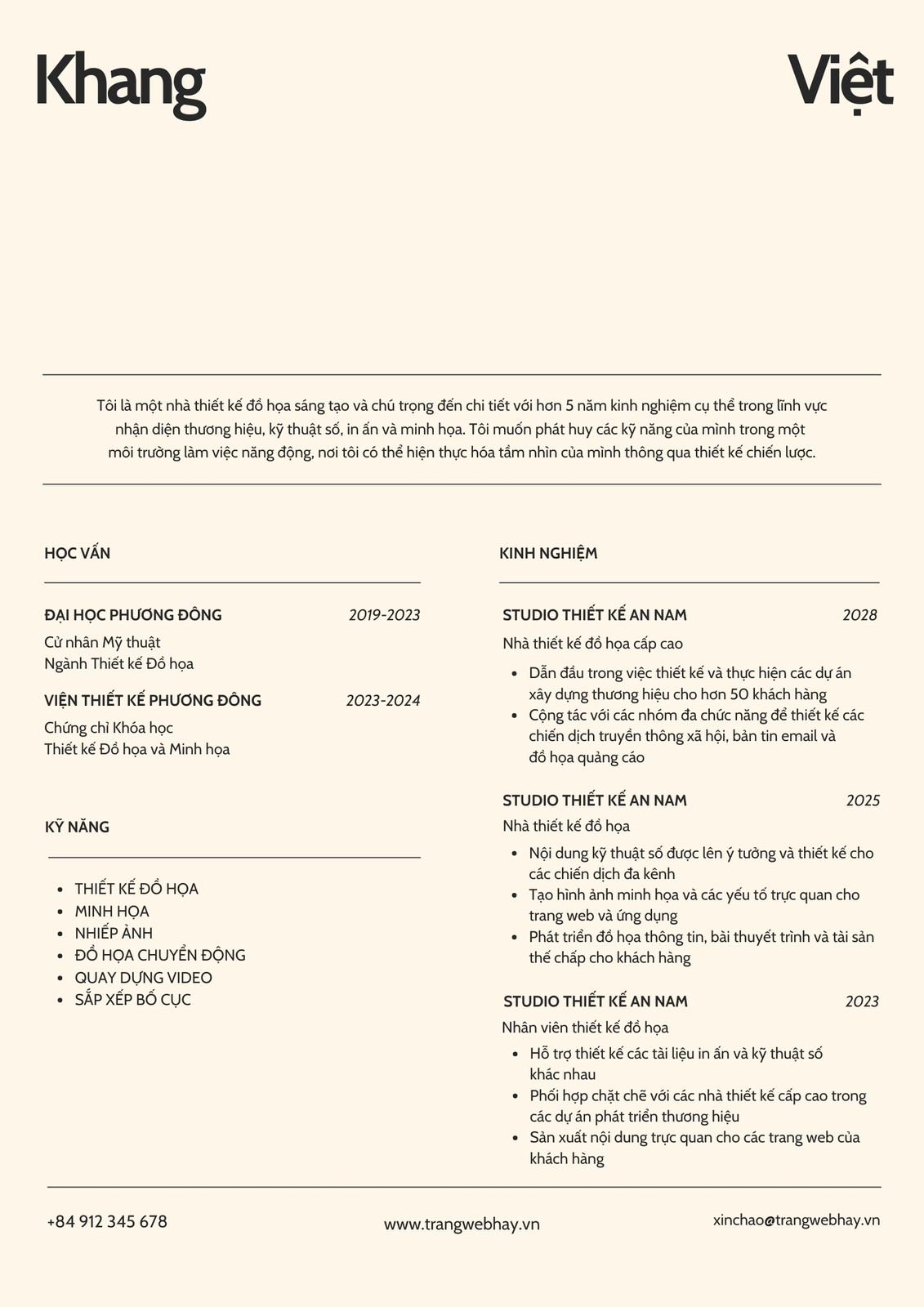 Khang

Việt

Tôi là một nhà thiết kế đồ họa sáng tạo và chú trọng đến chi tiết với hơn 5 năm kinh nghiệm cụ thể trong lĩnh vực nhận diện thương hiệu, kỹ thuật số, in ấn và minh họa. Tôi muốn phát huy các kỹ năng của mình trong một môi trường làm việc năng động, nơi tôi có thể hiện thực hóa tầm nhìn của mình thông qua thiết kế chiến lược.

HỌC VẤN

ĐẠI HỌC PHƯƠNG ĐÔNG 2019-2023
Cử nhân Mỹ thuật
Ngành Thiết kế Đồ họa

VIỆN THIẾT KẾ PHƯƠNG ĐÔNG 2023-2024
Chứng chỉ Khóa học
Thiết kế Đồ họa và Minh họa

KỸ NĂNG

- THIẾT KẾ ĐỒ HỌA
- MINH HỌA
- NHIẾP ẢNH
- ĐỒ HỌA CHUYỂN ĐỘNG
- QUAY DỰNG VIDEO
- SẮP XẾP BỐ CỤC

KINH NGHIỆM

STUDIO THIẾT KẾ AN NAM 2028
Nhà thiết kế đồ họa cấp cao
- Dẫn đầu trong việc thiết kế và thực hiện các dự án xây dựng thương hiệu cho hơn 50 khách hàng
- Cộng tác với các nhóm đa chức năng để thiết kế các chiến dịch truyền thông xã hội, bản tin email và đồ họa quảng cáo

STUDIO THIẾT KẾ AN NAM 2025
Nhà thiết kế đồ họa
- Nội dung kỹ thuật số được lên ý tưởng và thiết kế cho các chiến dịch đa kênh
- Tạo hình ảnh minh họa và các yếu tố trực quan cho trang web và ứng dụng
- Phát triển đồ họa thông tin, bài thuyết trình và tài sản thế chấp cho khách hàng

STUDIO THIẾT KẾ AN NAM 2023
Nhân viên thiết kế đồ họa
- Hỗ trợ thiết kế các tài liệu in ấn và kỹ thuật số khác nhau
- Phối hợp chặt chẽ với các nhà thiết kế cấp cao trong các dự án phát triển thương hiệu
- Sản xuất nội dung trực quan cho các trang web của khách hàng

+84 912 345 678 www.trangwebhay.vn xinchao@trangwebhay.vn